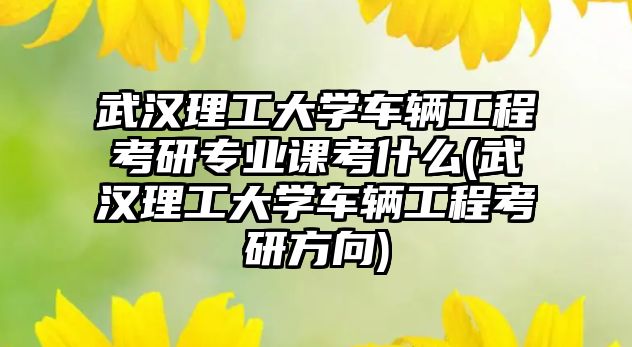 武汉理工大学车辆工程考研专业课考什么(武汉理工大学车辆工程考研方向)